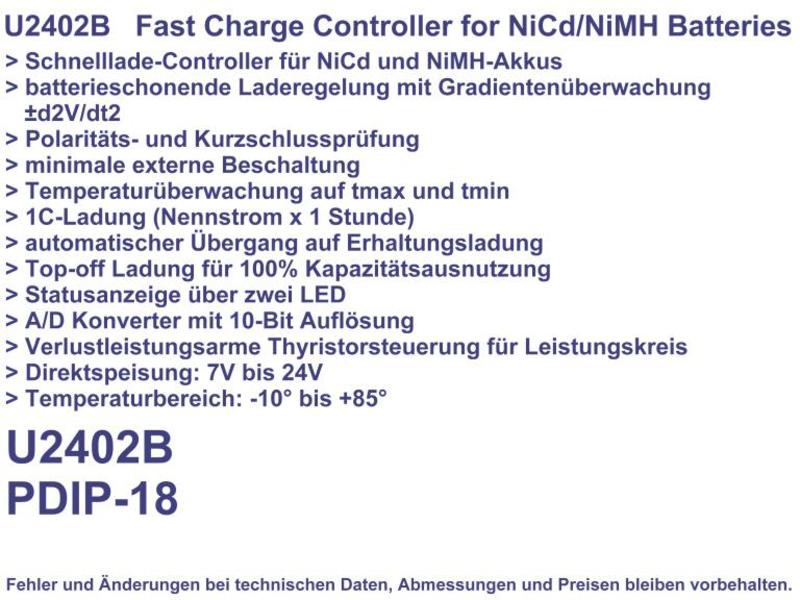 U2402B Fast Charge Controller for NiCd/NiMH Batteries

> Schnelllade-Controller für NiCd und NiMH-Akkus
> batterieschonende Laderegelung mit Gradientenüberwachung ±d2V/dt2
> Polaritäts- und Kurzschlussprüfung
> minimale externe Beschaltung
> Temperaturüberwachung auf tmax und tmin
> 1C-Ladung (Nennstrom x 1 Stunde)
> automatischer Übergang auf Erhaltungsladung
> Top-off Ladung für 100% Kapazitätsausnutzung
> Statusanzeige über zwei LED
> A/D Konverter mit 10-Bit Auflösung
> Verlustleistungsarme Thyristorsteuerung für Leistungskreis
> Direktspeisung: 7V bis 24V
> Temperaturbereich: -10° bis +85°

U2402B
PDIP-18

Fehler und Änderungen bei technischen Daten, Abmessungen und Preisen bleiben vorbehalten.